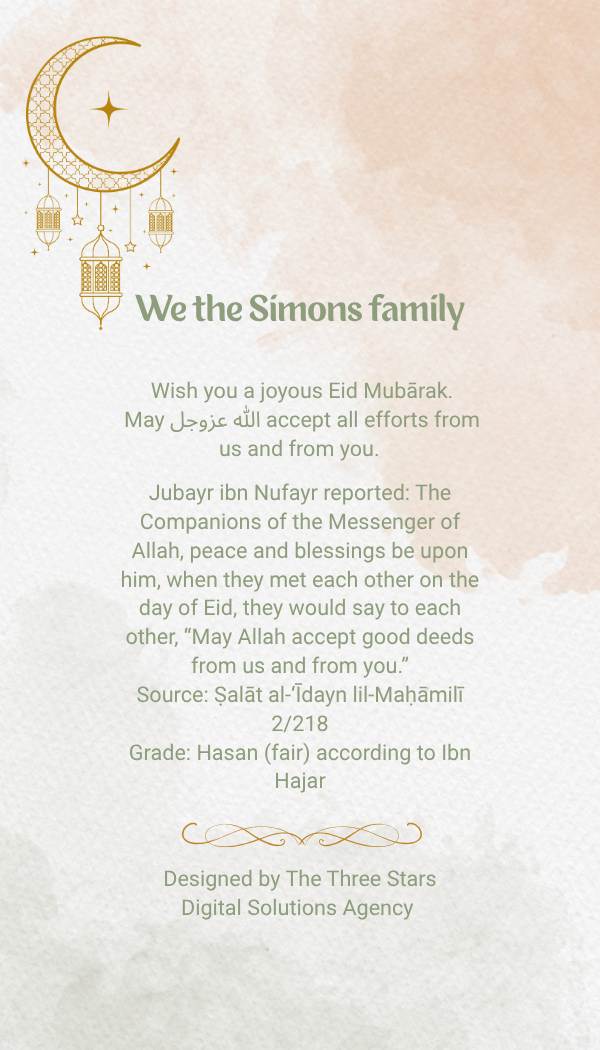 We the Simons family

Wish you a joyous Eid Mubārak. May الله عزوجل accept all efforts from us and from you.

Jubayr ibn Nufayr reported: The Companions of the Messenger of Allah, peace and blessings be upon him, when they met each other on the day of Eid, they would say to each other, "May Allah accept good deeds from us and from you."
Source: Ṣalāt al-'Īdayn lil-Maḥāmilī 2/218
Grade: Hasan (fair) according to Ibn Hajar

Designed by The Three Stars Digital Solutions Agency